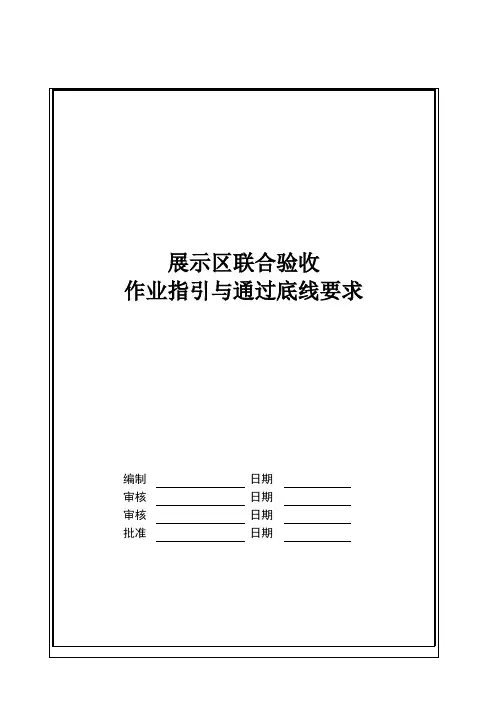 展示区联合验收
作业指引与通过底线要求

编制 ____ 日期 ____
审核 ____ 日期 ____
审核 ____ 日期 ____
批准 ____ 日期 ____